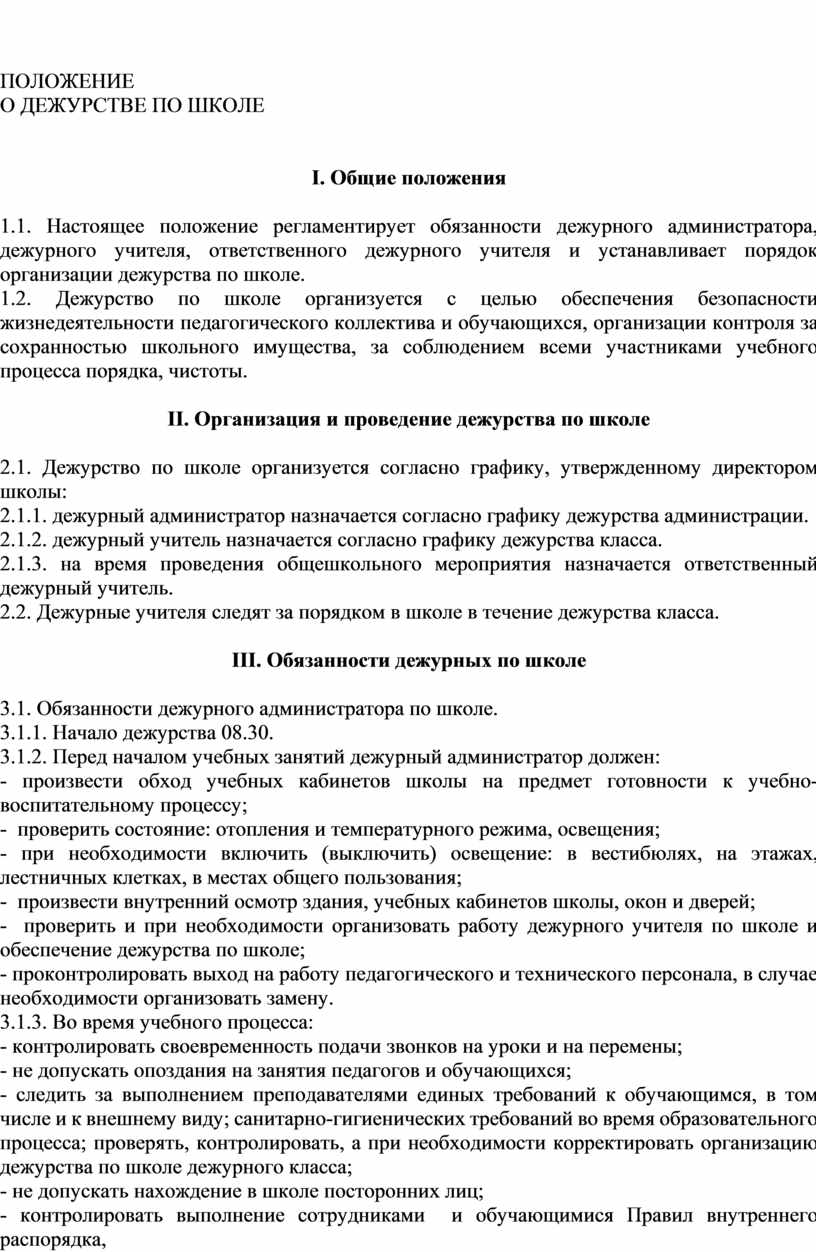 ПОЛОЖЕНИЕ
О ДЕЖУРСТВЕ ПО ШКОЛЕ

I. Общие положения

1.1. Настоящее положение регламентирует обязанности дежурного администратора, дежурного учителя, ответственного дежурного учителя и устанавливает порядок организации дежурства по школе.
1.2. Дежурство по школе организуется с целью обеспечения безопасности жизнедеятельности педагогического коллектива и обучающихся, организации контроля за сохранностью школьного имущества, за соблюдением всеми участниками учебного процесса порядка, чистоты.

II. Организация и проведение дежурства по школе

2.1. Дежурство по школе организуется согласно графику, утвержденному директором школы:
2.1.1. дежурный администратор назначается согласно графику дежурства администрации.
2.1.2. дежурный учитель назначается согласно графику дежурства класса.
2.1.3. на время проведения общешкольного мероприятия назначается ответственный дежурный учитель.
2.2. Дежурные учителя следят за порядком в школе в течение дежурства класса.

III. Обязанности дежурных по школе

3.1. Обязанности дежурного администратора по школе.
3.1.1. Начало дежурства 08.30.
3.1.2. Перед началом учебных занятий дежурный администратор должен:
- произвести обход учебных кабинетов школы на предмет готовности к учебно-воспитательному процессу;
- проверить состояние: отопления и температурного режима, освещения;
- при необходимости включить (выключить) освещение: в вестибюлях, на этажах, лестничных клетках, в местах общего пользования;
- произвести внутренний осмотр здания, учебных кабинетов школы, окон и дверей;
- проверить и при необходимости организовать работу дежурного учителя по школе и обеспечение дежурства по школе;
- проконтролировать выход на работу педагогического и технического персонала, в случае необходимости организовать замену.
3.1.3. Во время учебного процесса:
- контролировать своевременность подачи звонков на уроки и на перемены;
- не допускать опоздания на занятия педагогов и обучающихся;
- следить за выполнением преподавателями единых требований к обучающимся, в том числе и к внешнему виду; санитарно-гигиенических требований во время образовательного процесса; проверять, контролировать, а при необходимости корректировать организацию дежурства по школе дежурного класса;
- не допускать нахождение в школе посторонних лиц;
- контролировать выполнение сотрудниками и обучающимися Правил внутреннего распорядка,